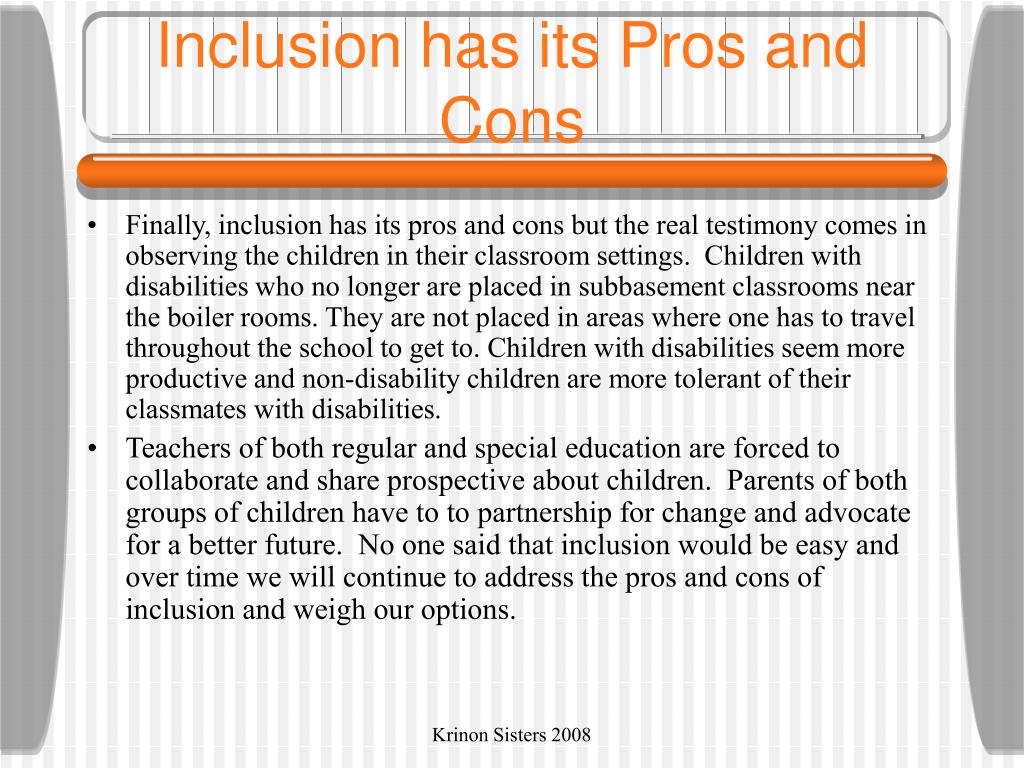 Inclusion has its Pros and Cons

• Finally, inclusion has its pros and cons but the real testimony comes in observing the children in their classroom settings. Children with disabilities who no longer are placed in subbasement classrooms near the boiler rooms. They are not placed in areas where one has to travel throughout the school to get to. Children with disabilities seem more productive and non-disability children are more tolerant of their classmates with disabilities.

• Teachers of both regular and special education are forced to collaborate and share prospective about children. Parents of both groups of children have to to partnership for change and advocate for a better future. No one said that inclusion would be easy and over time we will continue to address the pros and cons of inclusion and weigh our options.

Krinon Sisters 2008